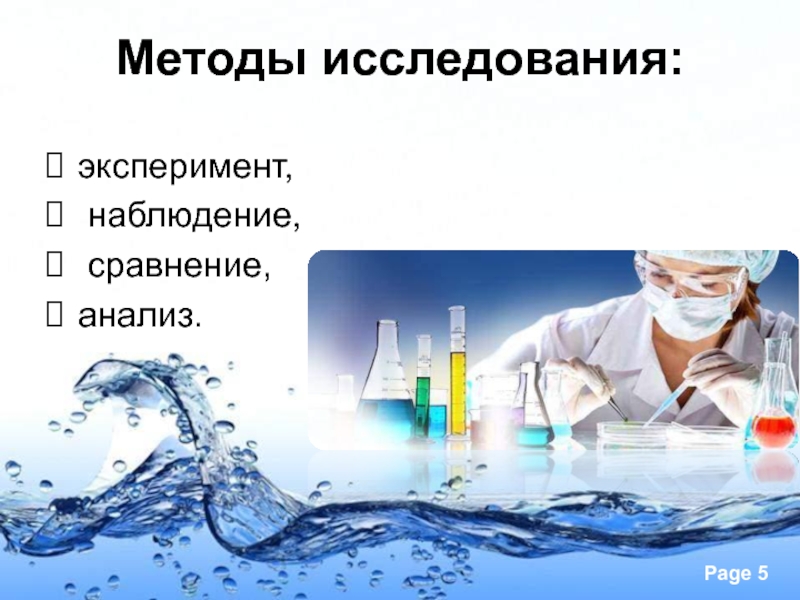 Методы исследования:

 эксперимент,
 наблюдение,
 сравнение,
 анализ.

Page 5